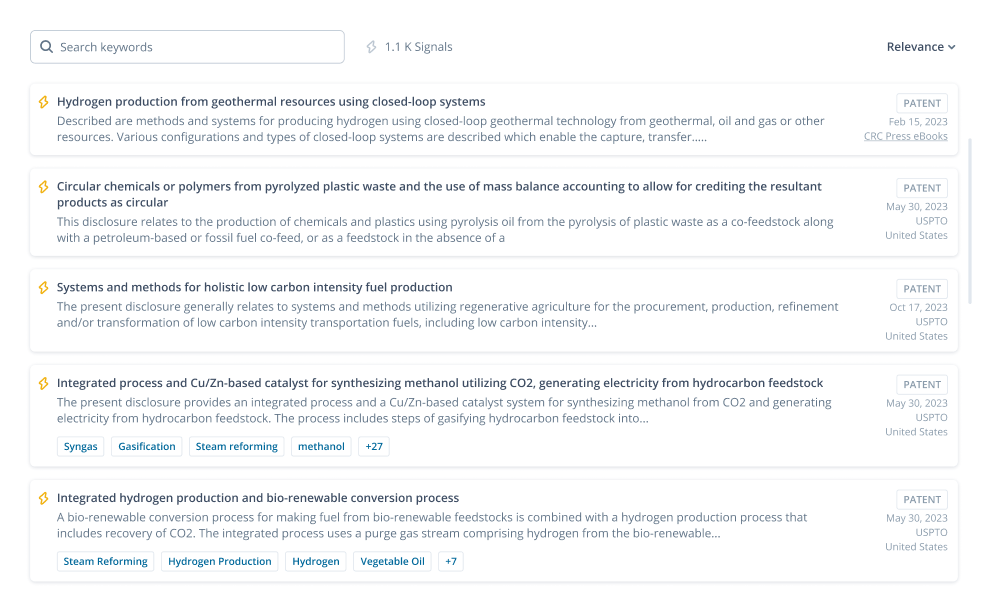 Search keywords

1.1 K Signals

Relevance

Hydrogen production from geothermal resources using closed-loop systems
Described are methods and systems for producing hydrogen using closed-loop geothermal technology from geothermal, oil and gas or other resources. Various configurations and types of closed-loop systems are described which enable the capture, transfer....
PATENT
Feb 15, 2023
CRC Press eBooks

Circular chemicals or polymers from pyrolyzed plastic waste and the use of mass balance accounting to allow for crediting the resultant products as circular
This disclosure relates to the production of chemicals and plastics using pyrolysis oil from the pyrolysis of plastic waste as a co-feedstock along with a petroleum-based or fossil fuel co-feed, or as a feedstock in the absence of a
PATENT
May 30, 2023
USPTO
United States

Systems and methods for holistic low carbon intensity fuel production
The present disclosure generally relates to systems and methods utilizing regenerative agriculture for the procurement, production, refinement and/or transformation of low carbon intensity transportation fuels, including low carbon intensity...
PATENT
Oct 17, 2023
USPTO
United States

Integrated process and Cu/Zn-based catalyst for synthesizing methanol utilizing CO2, generating electricity from hydrocarbon feedstock
The present disclosure provides an integrated process and a Cu/Zn-based catalyst system for synthesizing methanol from CO2 and generating electricity from hydrocarbon feedstock. The process includes steps of gasifying hydrocarbon feedstock into...
Syngas Gasification Steam reforming methanol +27
PATENT
May 30, 2023
USPTO
United States

Integrated hydrogen production and bio-renewable conversion process
A bio-renewable conversion process for making fuel from bio-renewable feedstocks is combined with a hydrogen production process that includes recovery of CO2. The integrated process uses a purge gas stream comprising hydrogen from the bio-renewable...
Steam Reforming Hydrogen Production Hydrogen Vegetable Oil +7
PATENT
May 30, 2023
USPTO
United States